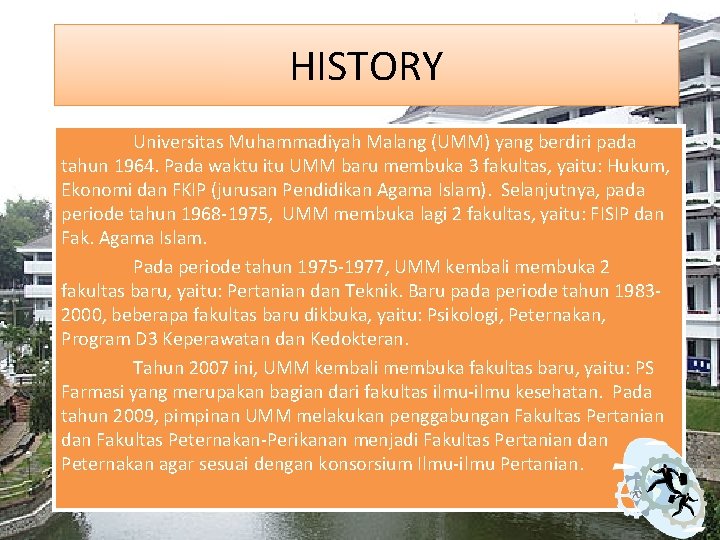 HISTORY

Universitas Muhammadiyah Malang (UMM) yang berdiri pada tahun 1964. Pada waktu itu UMM baru membuka 3 fakultas, yaitu: Hukum, Ekonomi dan FKIP (jurusan Pendidikan Agama Islam). Selanjutnya, pada periode tahun 1968-1975, UMM membuka lagi 2 fakultas, yaitu: FISIP dan Fak. Agama Islam.

Pada periode tahun 1975-1977, UMM kembali membuka 2 fakultas baru, yaitu: Pertanian dan Teknik. Baru pada periode tahun 1983-2000, beberapa fakultas baru dikbuka, yaitu: Psikologi, Peternakan, Program D3 Keperawatan dan Kedokteran.

Tahun 2007 ini, UMM kembali membuka fakultas baru, yaitu: PS Farmasi yang merupakan bagian dari fakultas ilmu-ilmu kesehatan. Pada tahun 2009, pimpinan UMM melakukan penggabungan Fakultas Pertanian dan Fakultas Peternakan-Perikanan menjadi Fakultas Pertanian dan Peternakan agar sesuai dengan konsorsium Ilmu-ilmu Pertanian.